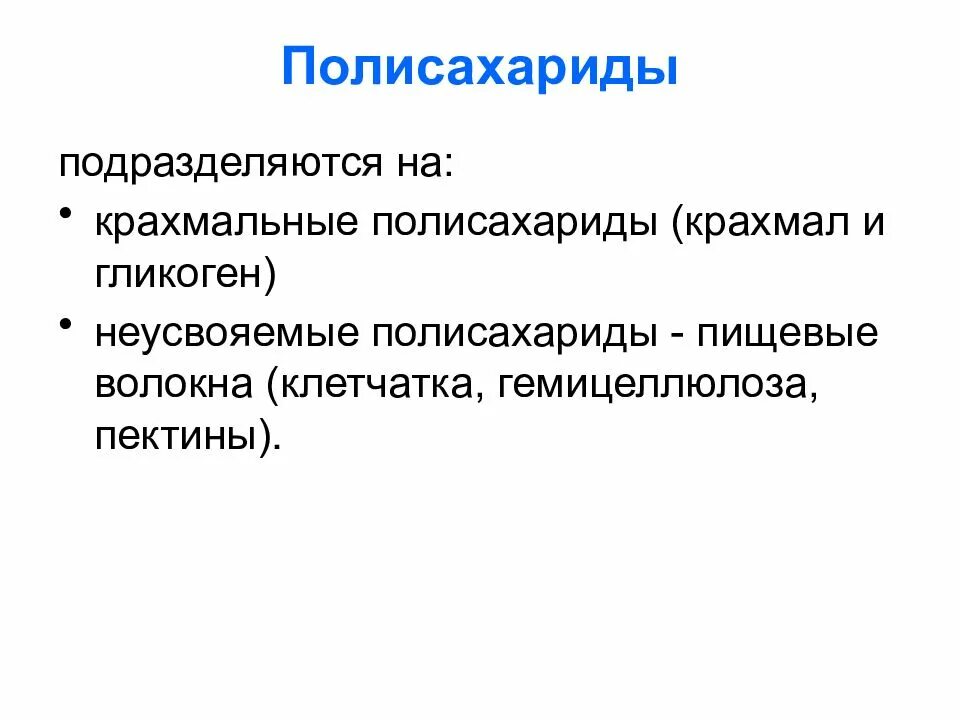 Полисахариды

подразделяются на:

• крахмальные полисахариды (крахмал и гликоген)
• неусвояемые полисахариды - пищевые волокна (клетчатка, гемицеллюлоза, пектины).